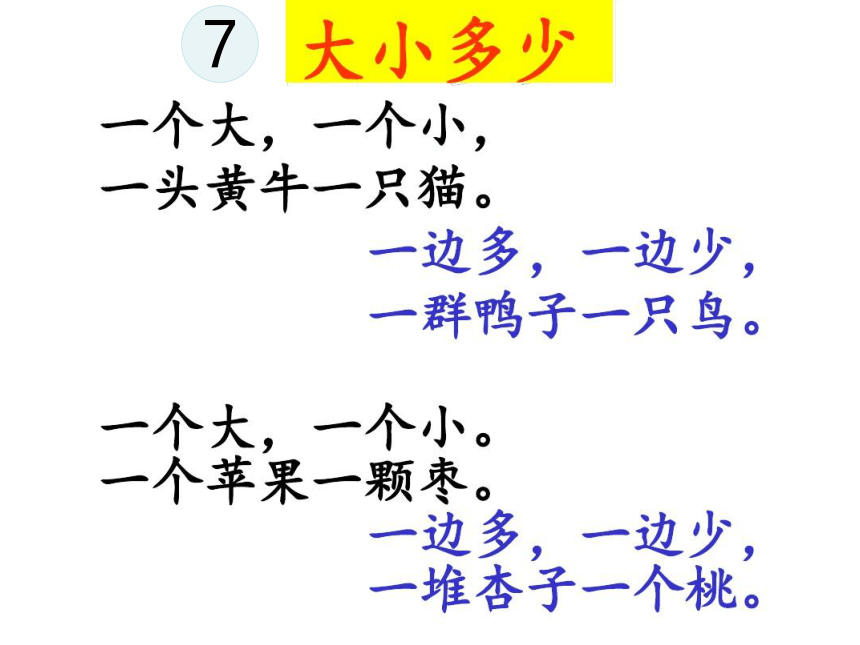 7 大小多少

一个大，一个小，
一头黄牛一只猫。

一边多，一边少，
一群鸭子一只鸟。

一个大，一个小。
一个苹果一颗枣。

一边多，一边少，
一堆杏子一个桃。